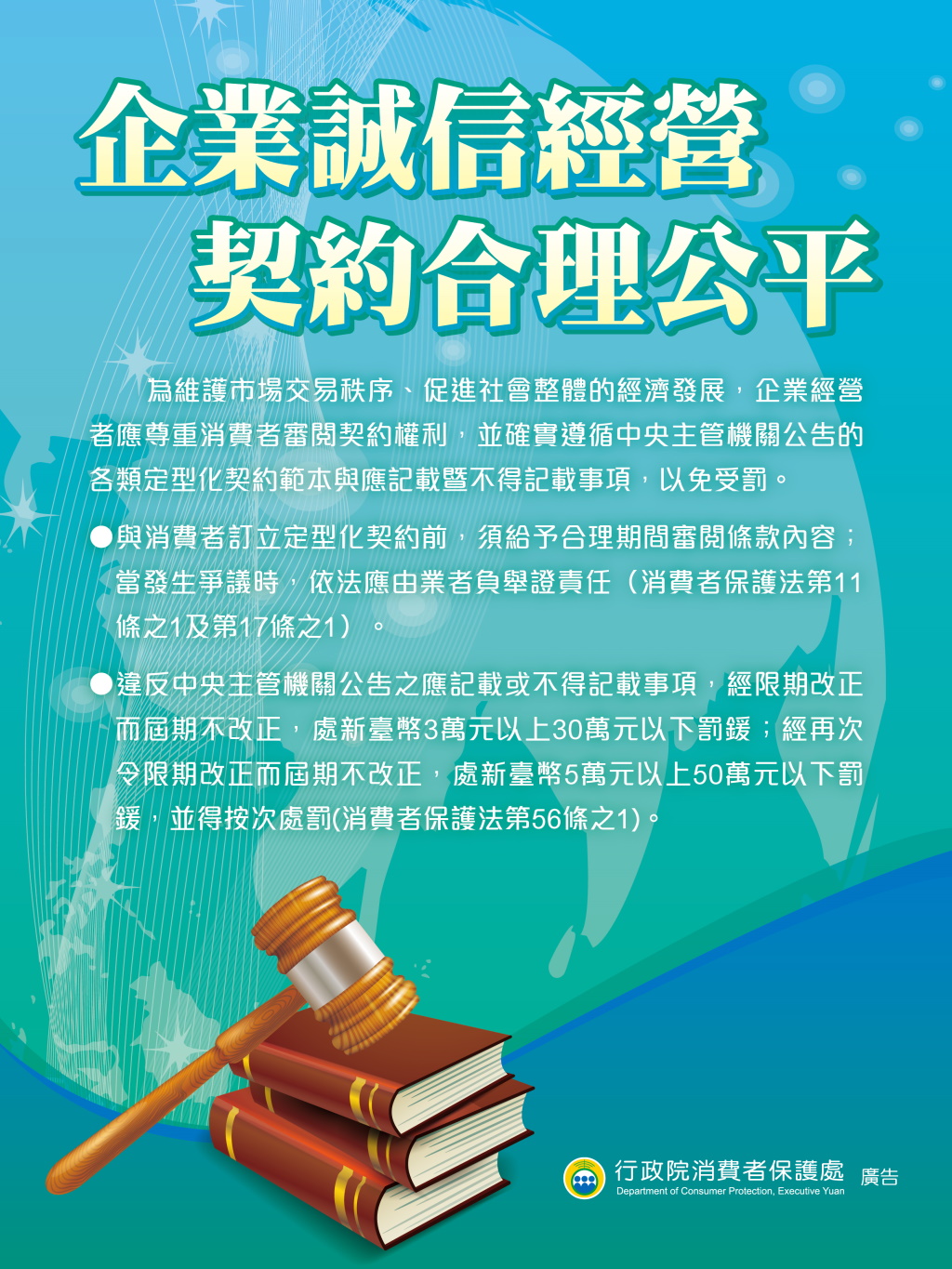 企業誠信經營
契約合理公平

為維護市場交易秩序、促進社會整體的經濟發展，企業經營者應尊重消費者審閱契約權利，並確實遵循中央主管機關公告的各類定型化契約範本與應記載暨不得記載事項，以免受罰。

●與消費者訂立定型化契約前，須給予合理期間審閱條款內容；當發生爭議時，依法應由業者負舉證責任（消費者保護法第11條之1及第17條之1）。

●違反中央主管機關公告之應記載或不得記載事項，經限期改正而屆期不改正，處新臺幣3萬元以上30萬元以下罰鍰；經再次令限期改正而屆期不改正，處新臺幣5萬元以上50萬元以下罰鍰，並得按次處罰(消費者保護法第56條之1)。

行政院消費者保護處 廣告
Department of Consumer Protection, Executive Yuan